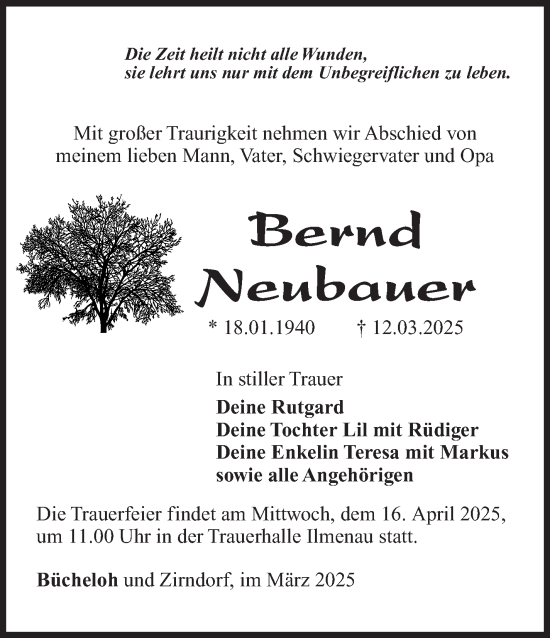 Die Zeit heilt nicht alle Wunden,
sie lehrt uns nur mit dem Unbegreiflichen zu leben.

Mit großer Traurigkeit nehmen wir Abschied von meinem lieben Mann, Vater, Schwiegervater und Opa

Bernd Neubauer

* 18.01.1940 † 12.03.2025

In stiller Trauer

Deine Rutgard
Deine Tochter Lil mit Rüdiger
Deine Enkelin Teresa mit Markus
sowie alle Angehörigen

Die Trauerfeier findet am Mittwoch, dem 16. April 2025, um 11.00 Uhr in der Trauerhalle Ilmenau statt.

Bücheloh und Zirndorf, im März 2025